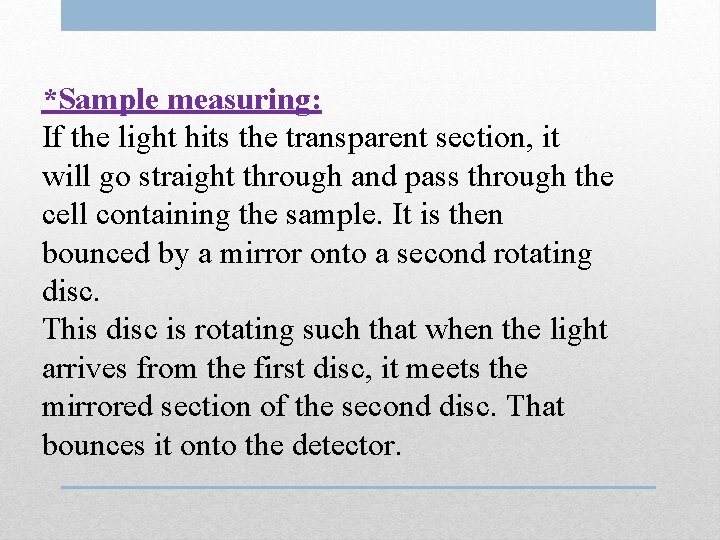 *Sample measuring:
If the light hits the transparent section, it will go straight through and pass through the cell containing the sample. It is then bounced by a mirror onto a second rotating disc.
This disc is rotating such that when the light arrives from the first disc, it meets the mirrored section of the second disc. That bounces it onto the detector.